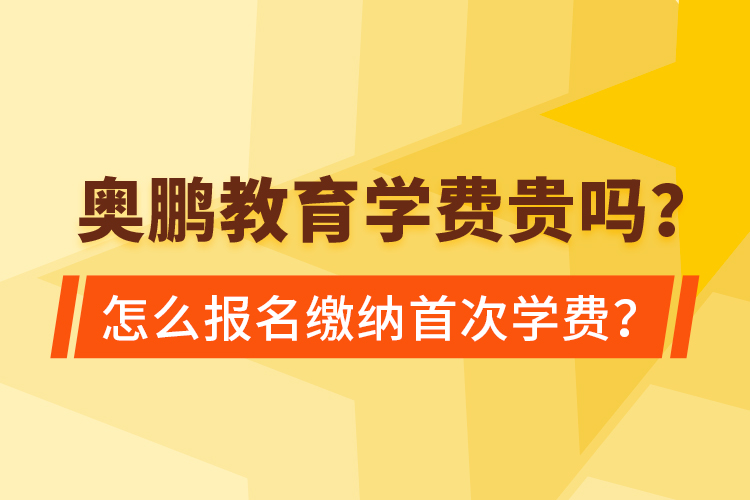 奥鹏教育学费贵吗?

怎么报名缴纳首次学费?